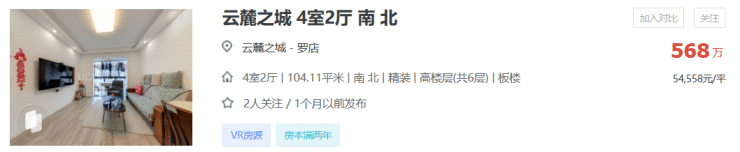 云麓之城 4室2厅 南 北

加入对比 关注

云麓之城 - 罗店

568万

4室2厅 | 104.11平米 | 南 北 | 精装 | 高楼层(共6层) | 板楼

54,558元/平

2人关注 / 1个月以前发布

VR房源 房本满两年